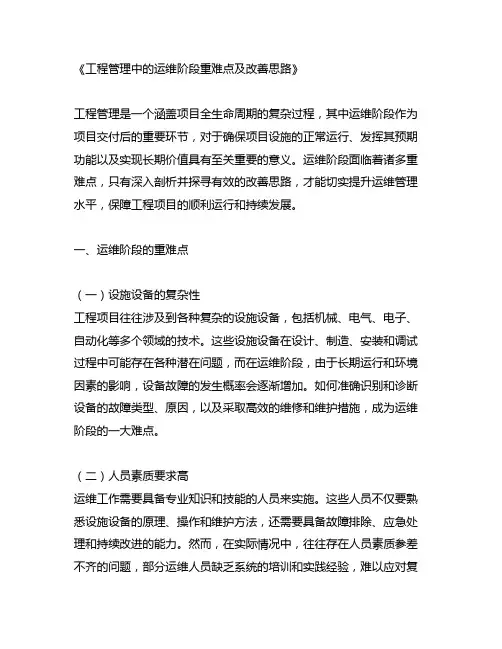 《工程管理中的运维阶段重难点及改善思路》

工程管理是一个涵盖项目全生命周期的复杂过程，其中运维阶段作为项目交付后的重要环节，对于确保项目设施的正常运行、发挥其预期功能以及实现长期价值具有至关重要的意义。运维阶段面临着诸多重难点，只有深入剖析并探寻有效的改善思路，才能切实提升运维管理水平，保障工程项目的顺利运行和持续发展。

一、运维阶段的重难点

（一）设施设备的复杂性
工程项目往往涉及到各种复杂的设施设备，包括机械、电气、电子、自动化等多个领域的技术。这些设施设备在设计、制造、安装和调试过程中可能存在各种潜在问题，而在运维阶段，由于长期运行和环境因素的影响，设备故障的发生概率会逐渐增加。如何准确识别和诊断设备的故障类型、原因，以及采取高效的维修和维护措施，成为运维阶段的一大难点。

（二）人员素质要求高
运维工作需要具备专业知识和技能的人员来实施。这些人员不仅要熟悉设施设备的原理、操作和维护方法，还需要具备故障排除、应急处理和持续改进的能力。然而，在实际情况中，往往存在人员素质参差不齐的问题，部分运维人员缺乏系统的培训和实践经验，难以应对复